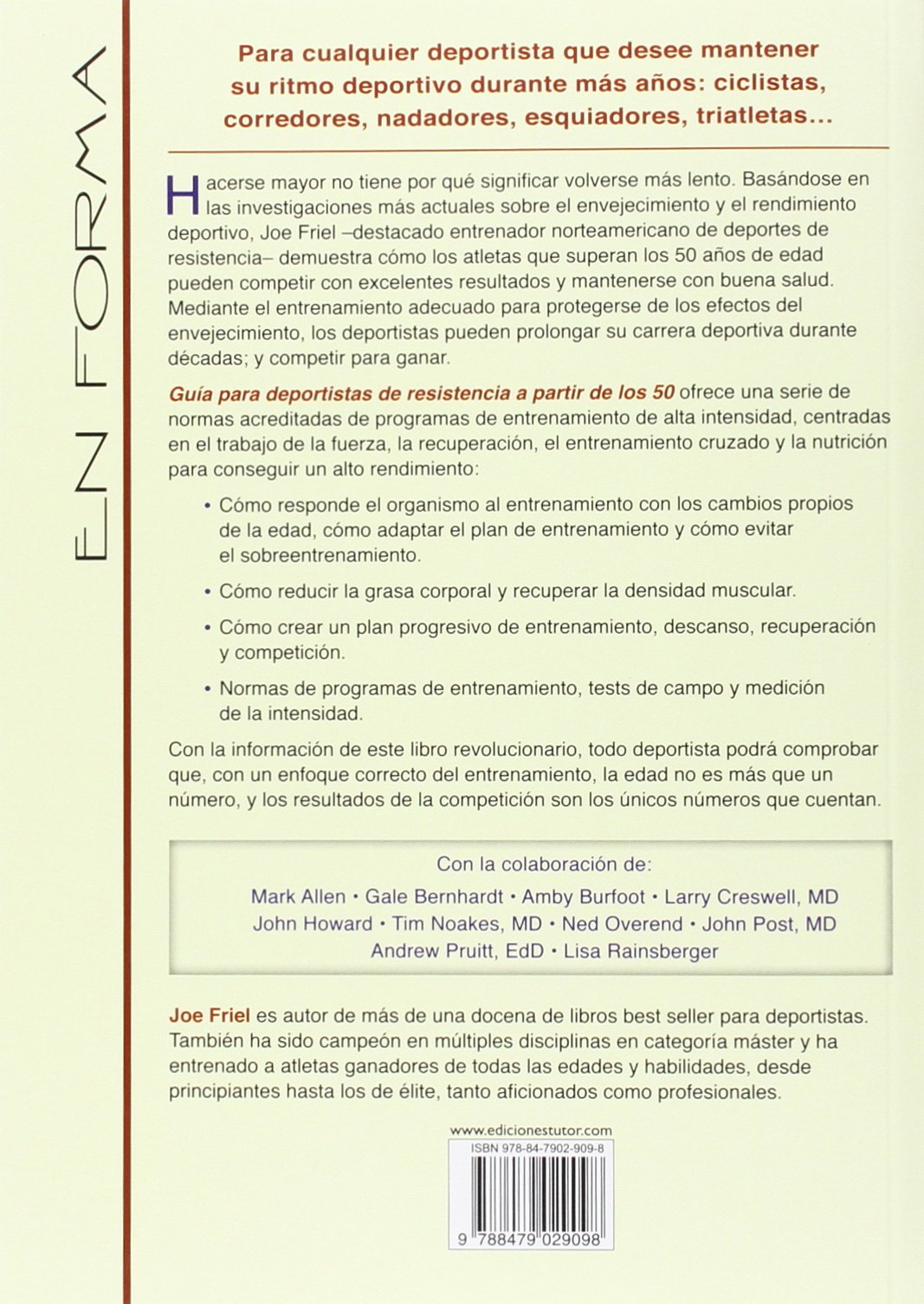 EN FORMA

Para cualquier deportista que desee mantener su ritmo deportivo durante más años: ciclistas, corredores, nadadores, esquiadores, triatletas...

Hacerse mayor no tiene por qué significar volverse más lento. Basándose en las investigaciones más actuales sobre el envejecimiento y el rendimiento deportivo, Joe Friel –destacado entrenador norteamericano de deportes de resistencia– demuestra cómo los atletas que superan los 50 años de edad pueden competir con excelentes resultados y mantenerse con buena salud. Mediante el entrenamiento adecuado para protegerse de los efectos del envejecimiento, los deportistas pueden prolongar su carrera deportiva durante décadas; y competir para ganar.

Guía para deportistas de resistencia a partir de los 50 ofrece una serie de normas acreditadas de programas de entrenamiento de alta intensidad, centradas en el trabajo de la fuerza, la recuperación, el entrenamiento cruzado y la nutrición para conseguir un alto rendimiento:

• Cómo responde el organismo al entrenamiento con los cambios propios de la edad, cómo adaptar el plan de entrenamiento y cómo evitar el sobreentrenamiento.

• Cómo reducir la grasa corporal y recuperar la densidad muscular.

• Cómo crear un plan progresivo de entrenamiento, descanso, recuperación y competición.

• Normas de programas de entrenamiento, tests de campo y medición de la intensidad.

Con la información de este libro revolucionario, todo deportista podrá comprobar que, con un enfoque correcto del entrenamiento, la edad no es más que un número, y los resultados de la competición son los únicos números que cuentan.

Con la colaboración de:
Mark Allen • Gale Bernhardt • Amby Burfoot • Larry Creswell, MD
John Howard • Tim Noakes, MD • Ned Overend • John Post, MD
Andrew Pruitt, EdD • Lisa Rainsberger

Joe Friel es autor de más de una docena de libros best seller para deportistas. También ha sido campeón en múltiples disciplinas en categoría máster y ha entrenado a atletas ganadores de todas las edades y habilidades, desde principiantes hasta los de élite, tanto aficionados como profesionales.

www.edicionestutor.com
ISBN 978-84-7902-909-8
9 788479 029098